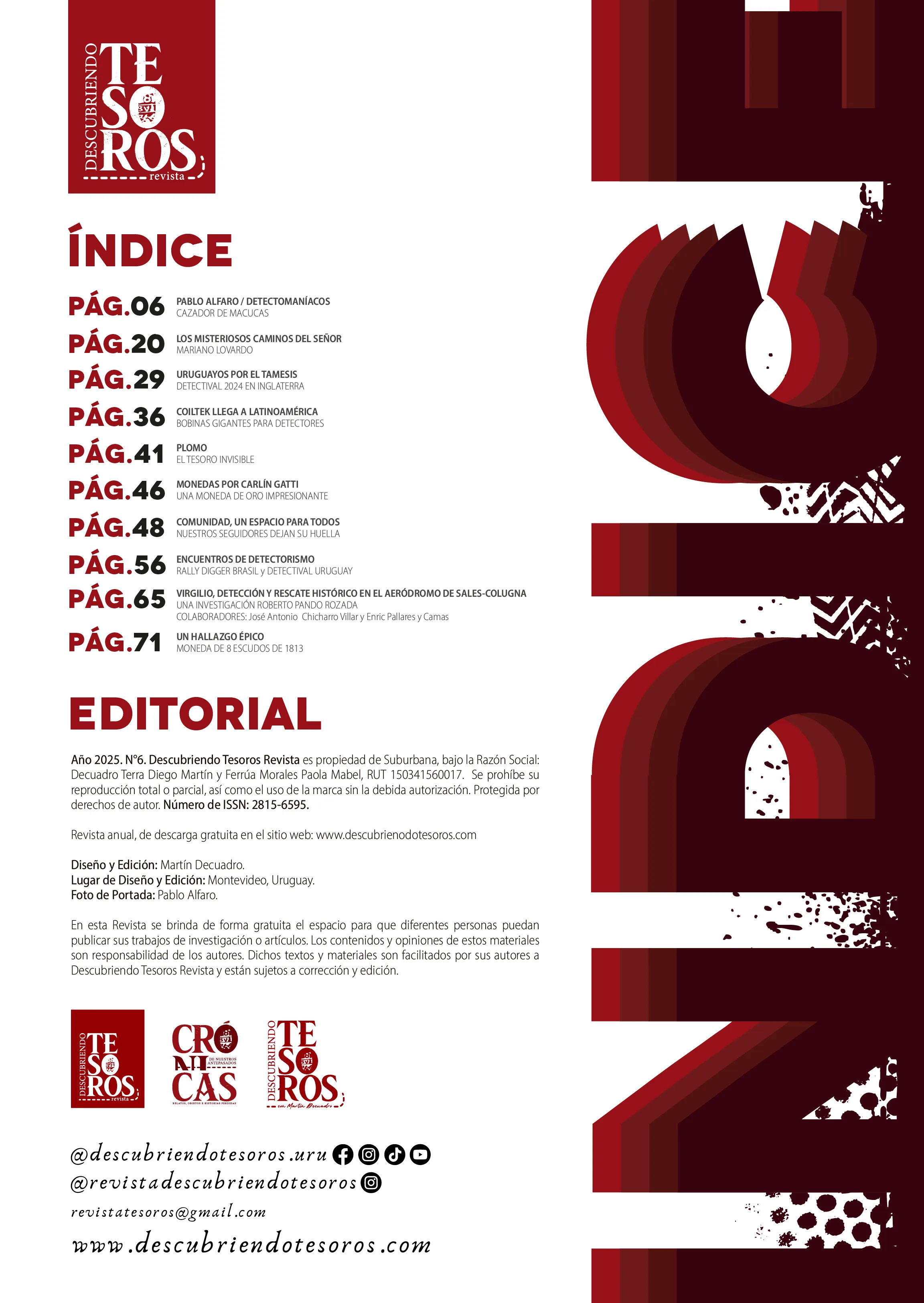 DESCUBRIENDO TESOROS revista

ÍNDICE

PÁG.06 PABLO ALFARO / DETECTOMANÍACOS
CAZADOR DE MACUCAS

PÁG.20 LOS MISTERIOSOS CAMINOS DEL SEÑOR
MARIANO LOVARDO

PÁG.29 URUGUAYOS POR EL TAMESIS
DETECTIVAL 2024 EN INGLATERRA

PÁG.36 COILTEK LLEGA A LATINOAMÉRICA
BOBINAS GIGANTES PARA DETECTORES

PÁG.41 PLOMO
EL TESORO INVISIBLE

PÁG.46 MONEDAS POR CARLÍN GATTI
UNA MONEDA DE ORO IMPRESIONANTE

PÁG.48 COMUNIDAD, UN ESPACIO PARA TODOS
NUESTROS SEGUIDORES DEJAN SU HUELLA

PÁG.56 ENCUENTROS DE DETECTORISMO
RALLY DIGGER BRASIL y DETECTIVAL URUGUAY

PÁG.65 VIRGILIO, DETECCIÓN Y RESCATE HISTÓRICO EN EL AERÓDROMO DE SALES-COLUGNA
UNA INVESTIGACIÓN ROBERTO PANDO ROZADA
COLABORADORES: José Antonio Chicharro Villar y Enric Pallares y Camas

PÁG.71 UN HALLAZGO ÉPICO
MONEDA DE 8 ESCUDOS DE 1813

EDITORIAL

Año 2025. N°6. Descubriendo Tesoros Revista es propiedad de Suburbana, bajo la Razón Social: Decuadro Terra Diego Martín y Ferrúa Morales Paola Mabel, RUT 150341560017. Se prohíbe su reproducción total o parcial, así como el uso de la marca sin la debida autorización. Protegida por derechos de autor. Número de ISSN: 2815-6595.

Revista anual, de descarga gratuita en el sitio web: www.descubrienodotesoros.com

Diseño y Edición: Martín Decuadro.
Lugar de Diseño y Edición: Montevideo, Uruguay.
Foto de Portada: Pablo Alfaro.

En esta Revista se brinda de forma gratuita el espacio para que diferentes personas puedan publicar sus trabajos de investigación o artículos. Los contenidos y opiniones de estos materiales son responsabilidad de los autores. Dichos textos y materiales son facilitados por sus autores a Descubriendo Tesoros Revista y están sujetos a corrección y edición.

DESCUBRIENDO TESOROS revista
CRÓNICAS DE NUESTROS ANTEPASADOS
RELATOS, OBJETOS E HISTORIAS PERDIDAS
DESCUBRIENDO TESOROS con Martín Decuadro

@descubriendotesoros.uru
@revistadescubriendotesoros
revistatesoros@gmail.com
www.descubriendotesoros.com

ÍNDICE